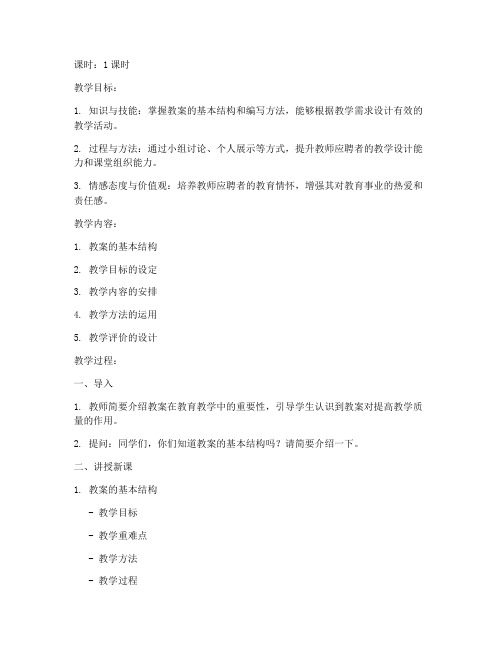 课时：1 课时

教学目标：

1. 知识与技能：掌握教案的基本结构和编写方法，能够根据教学需求设计有效的教学活动。

2. 过程与方法：通过小组讨论、个人展示等方式，提升教师应聘者的教学设计能力和课堂组织能力。

3. 情感态度与价值观：培养教师应聘者的教育情怀，增强其对教育事业的热爱和责任感。

教学内容：

1. 教案的基本结构

2. 教学目标的设定

3. 教学内容的安排

4. 教学方法的运用

5. 教学评价的设计

教学过程：

一、导入

1. 教师简要介绍教案在教育教学中的重要性，引导学生认识到教案对提高教学质量的作用。

2. 提问：同学们，你们知道教案的基本结构吗？请简要介绍一下。

二、讲授新课

1. 教案的基本结构

- 教学目标

- 教学重难点

- 教学方法

- 教学过程